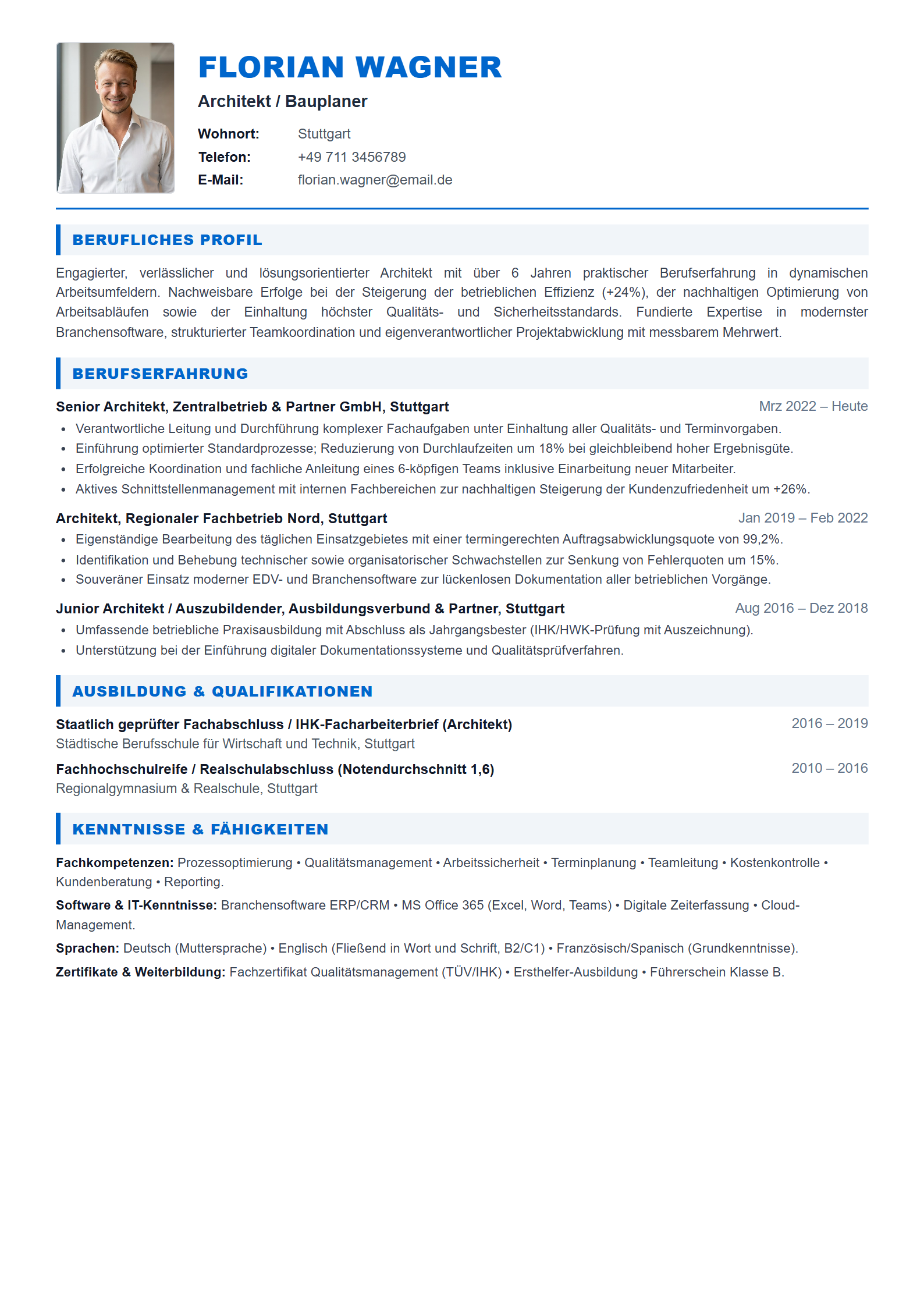 FLORIAN WAGNER

Architekt / Bauplaner

Wohnort: Stuttgart
Telefon: +49 711 3456789
E-Mail: florian.wagner@email.de

BERUFLICHES PROFIL

Engagierter, verlässlicher und lösungsorientierter Architekt mit über 6 Jahren praktischer Berufserfahrung in dynamischen Arbeitsumfeldern. Nachweisbare Erfolge bei der Steigerung der betrieblichen Effizienz (+24%), der nachhaltigen Optimierung von Arbeitsabläufen sowie der Einhaltung höchster Qualitäts- und Sicherheitsstandards. Fundierte Expertise in modernster Branchensoftware, strukturierter Teamkoordination und eigenverantwortlicher Projektabwicklung mit messbarem Mehrwert.

BERUFSERFAHRUNG

Senior Architekt, Zentralbetrieb & Partner GmbH, Stuttgart
Mrz 2022 – Heute

• Verantwortliche Leitung und Durchführung komplexer Fachaufgaben unter Einhaltung aller Qualitäts- und Terminvorgaben.
• Einführung optimierter Standardprozesse; Reduzierung von Durchlaufzeiten um 18% bei gleichbleibend hoher Ergebnisgüte.
• Erfolgreiche Koordination und fachliche Anleitung eines 6-köpfigen Teams inklusive Einarbeitung neuer Mitarbeiter.
• Aktives Schnittstellenmanagement mit internen Fachbereichen zur nachhaltigen Steigerung der Kundenzufriedenheit um +26%.

Architekt, Regionaler Fachbetrieb Nord, Stuttgart
Jan 2019 – Feb 2022

• Eigenständige Bearbeitung des täglichen Einsatzgebietes mit einer termingerechten Auftragsabwicklungsquote von 99,2%.
• Identifikation und Behebung technischer sowie organisatorischer Schwachstellen zur Senkung von Fehlerquoten um 15%.
• Souveräner Einsatz moderner EDV- und Branchensoftware zur lückenlosen Dokumentation aller betrieblichen Vorgänge.

Junior Architekt / Auszubildender, Ausbildungsverbund & Partner, Stuttgart
Aug 2016 – Dez 2018

• Umfassende betriebliche Praxisausbildung mit Abschluss als Jahrgangsbester (IHK/HWK-Prüfung mit Auszeichnung).
• Unterstützung bei der Einführung digitaler Dokumentationssysteme und Qualitätsprüfverfahren.

AUSBILDUNG & QUALIFIKATIONEN

Staatlich geprüfter Fachabschluss / IHK-Facharbeiterbrief (Architekt)
2016 – 2019
Städtische Berufsschule für Wirtschaft und Technik, Stuttgart

Fachhochschulreife / Realschulabschluss (Notendurchschnitt 1,6)
2010 – 2016
Regionalgymnasium & Realschule, Stuttgart

KENNTNISSE & FÄHIGKEITEN

Fachkompetenzen: Prozessoptimierung • Qualitätsmanagement • Arbeitssicherheit • Terminplanung • Teamleitung • Kostenkontrolle • Kundenberatung • Reporting.

Software & IT-Kenntnisse: Branchensoftware ERP/CRM • MS Office 365 (Excel, Word, Teams) • Digitale Zeiterfassung • Cloud-Management.

Sprachen: Deutsch (Muttersprache) • Englisch (Fließend in Wort und Schrift, B2/C1) • Französisch/Spanisch (Grundkenntnisse).

Zertifikate & Weiterbildung: Fachzertifikat Qualitätsmanagement (TÜV/IHK) • Ersthelfer-Ausbildung • Führerschein Klasse B.